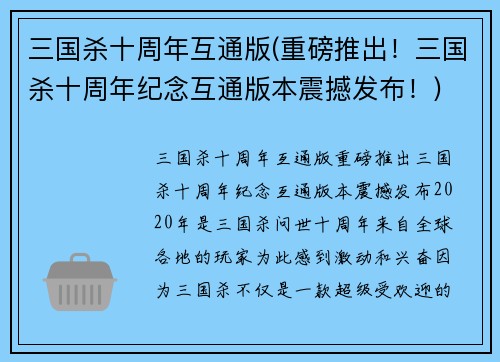 三国杀十周年互通版(重磅推出！三国杀十周年纪念互通版本震撼发布！)

三国杀十周年互通版重磅推出三国杀十周年纪念互通版本震撼发布2020年是三国杀问世十周年来自全球各地的玩家为此感到激动和兴奋因为三国杀不仅是一款超级受欢迎的